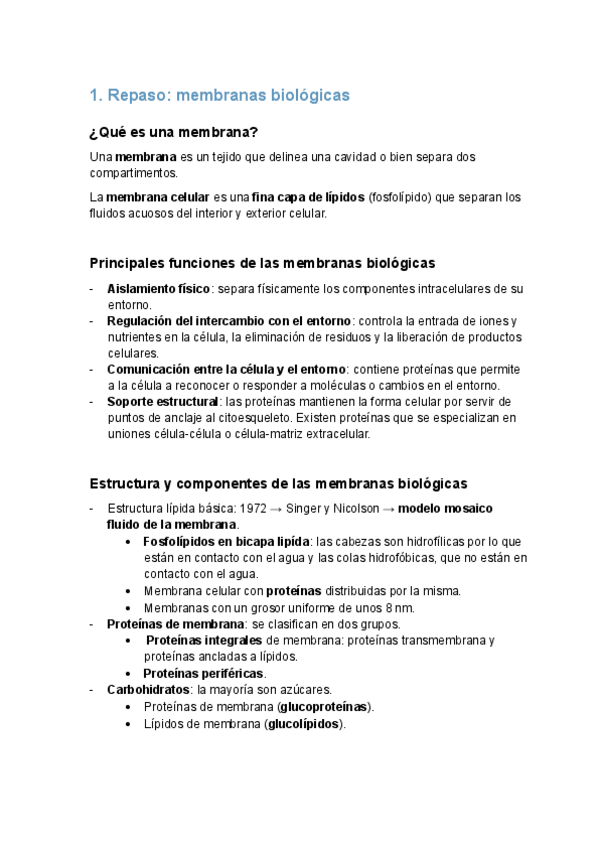 1. Repaso: membranas biológicas

¿Qué es una membrana?

Una membrana es un tejido que delinea una cavidad o bien separa dos compartimentos.

La membrana celular es una fina capa de lípidos (fosfolípido) que separan los fluidos acuosos del interior y exterior celular.

Principales funciones de las membranas biológicas

- Aislamiento físico: separa físicamente los componentes intracelulares de su entorno.
- Regulación del intercambio con el entorno: controla la entrada de iones y nutrientes en la célula, la eliminación de residuos y la liberación de productos celulares.
- Comunicación entre la célula y el entorno: contiene proteínas que permite a la célula a reconocer o responder a moléculas o cambios en el entorno.
- Soporte estructural: las proteínas mantienen la forma celular por servir de puntos de anclaje al citoesqueleto. Existen proteínas que se especializan en uniones célula-célula o célula-matriz extracelular.

Estructura y componentes de las membranas biológicas

- Estructura lípida básica: 1972 → Singer y Nicolson → modelo mosaico fluido de la membrana.
    • Fosfolípidos en bicapa lipída: las cabezas son hidrofílicas por lo que están en contacto con el agua y las colas hidrofóbicas, que no están en contacto con el agua.
    • Membrana celular con proteínas distribuidas por la misma.
    • Membranas con un grosor uniforme de unos 8 nm.
- Proteínas de membrana: se clasifican en dos grupos.
    • Proteínas integrales de membrana: proteínas transmembrana y proteínas ancladas a lípidos.
    • Proteínas periféricas.
- Carbohidratos: la mayoría son azúcares.
    • Proteínas de membrana (glucoproteínas).
    • Lípidos de membrana (glucolípidos).